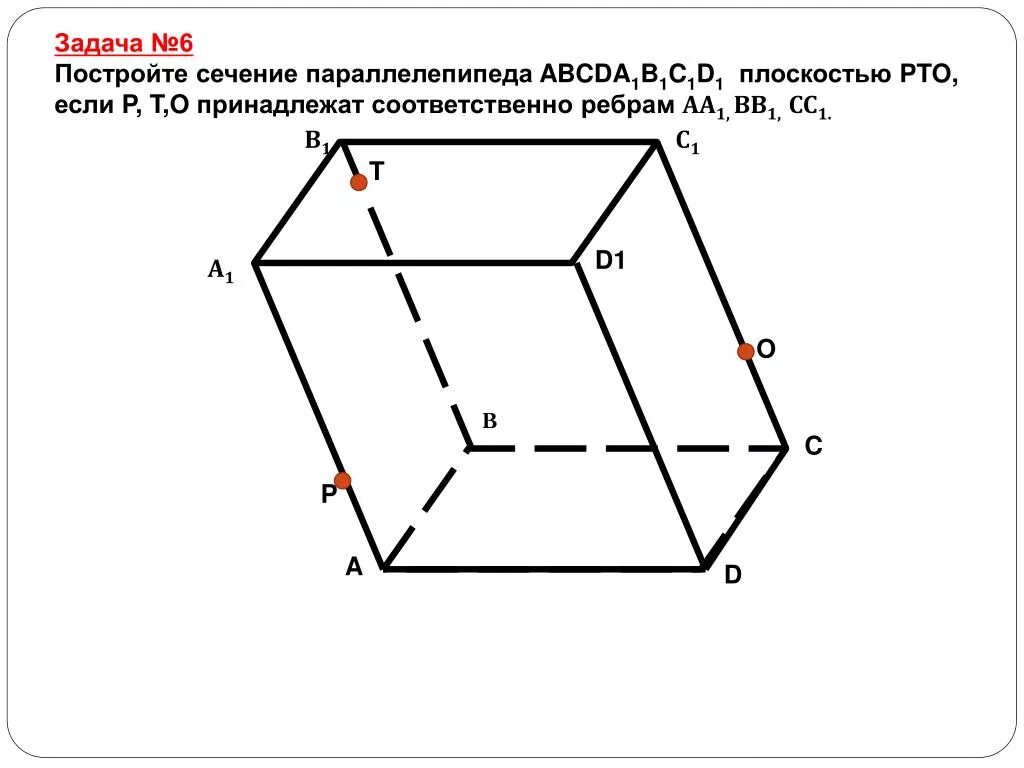 Задача №6

Постройте сечение параллелепипеда $ABCDA_1B_1C_1D_1$ плоскостью PTO, если P, T,O принадлежат соответственно ребрам $AA_1$, $BB_1$, $CC_1$.

$B_1$

T

$C_1$

$A_1$

D1

O

B

C

P

A

D